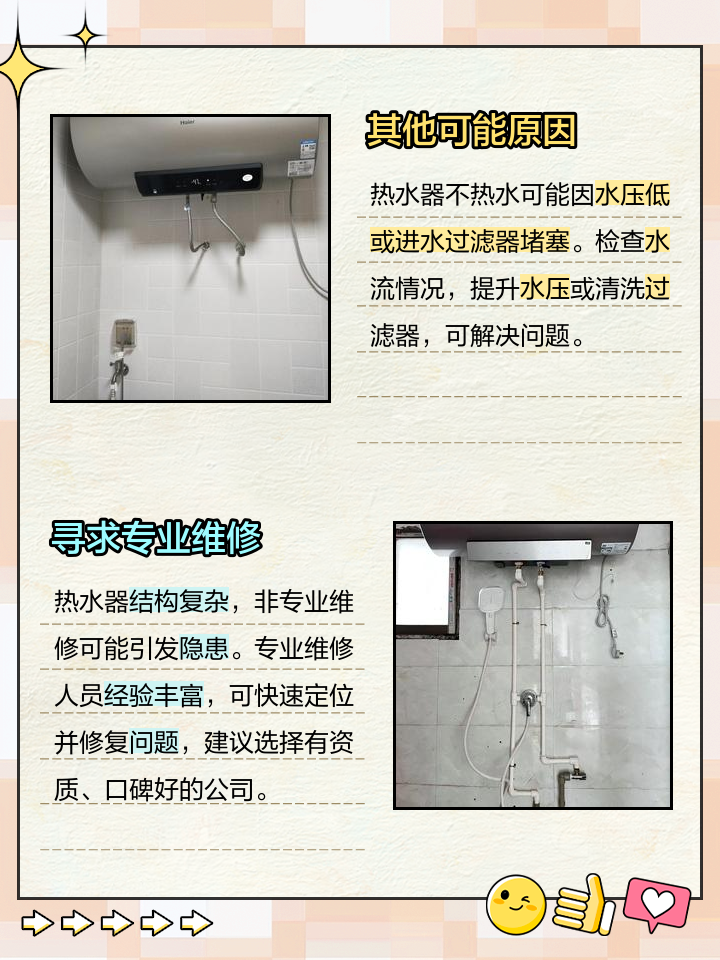 其他可能原因

热水器不热水可能因水压低或进水过滤器堵塞。检查水流情况，提升水压或清洗过滤器，可解决问题。

寻求专业维修

热水器结构复杂，非专业维修可能引发隐患。专业维修人员经验丰富，可快速定位并修复问题，建议选择有资质、口碑好的公司。